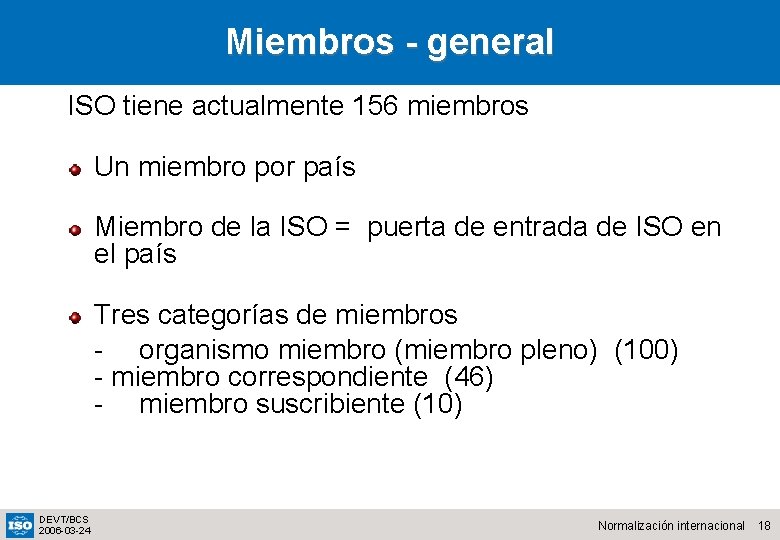 Miembros - general

ISO tiene actualmente 156 miembros

Un miembro por país

Miembro de la ISO = puerta de entrada de ISO en el país

Tres categorías de miembros
- organismo miembro (miembro pleno) (100)
- miembro correspondiente (46)
- miembro suscribiente (10)

ISO DEVT/BCS 2006-03-24

Normalización internacional 18